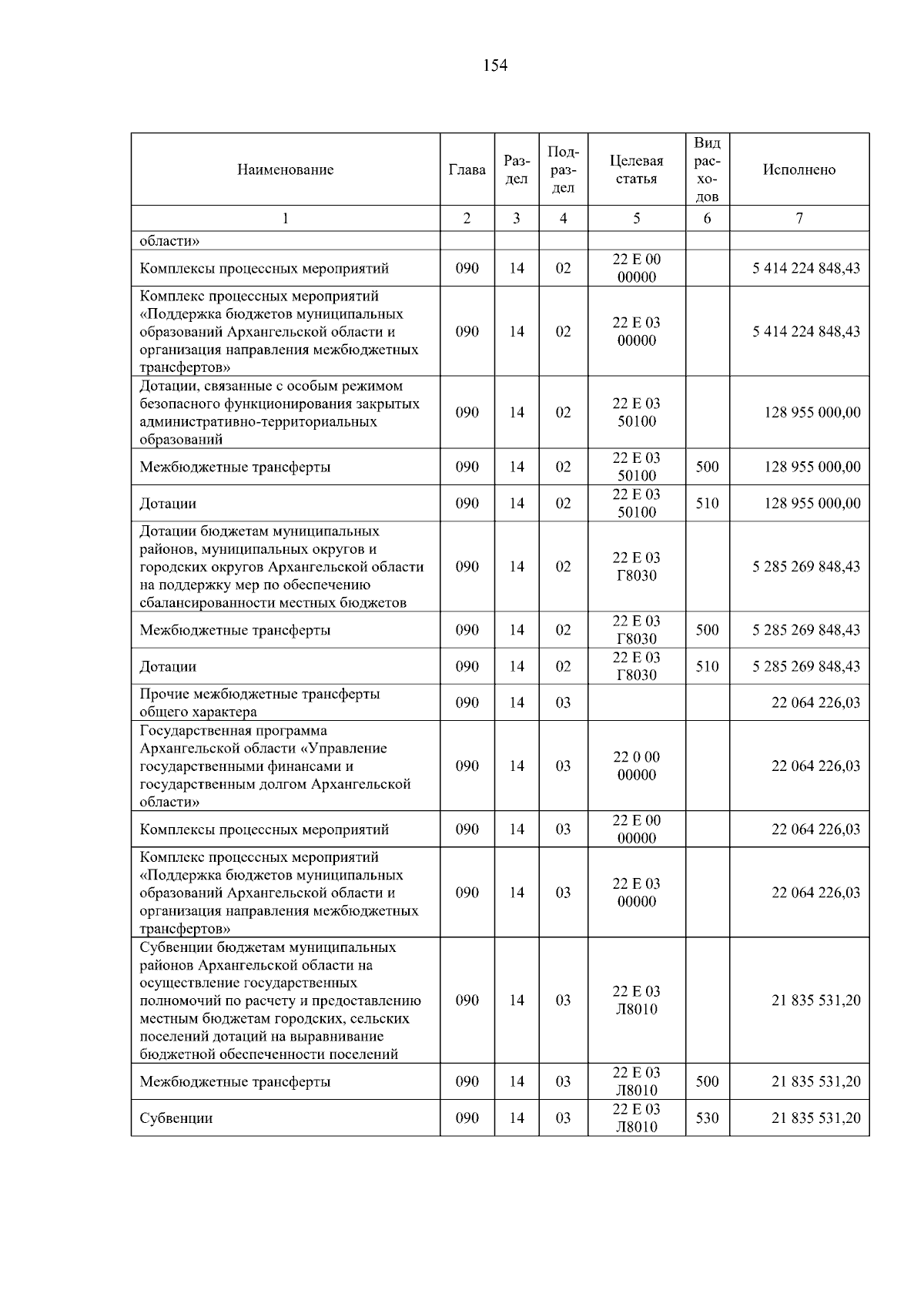 154

| Наименование | Глава | Раздел | Подраздел | Целевая статья | Вид расходов | Исполнено |
|---|---|---|---|---|---|---|
| 1 | 2 | 3 | 4 | 5 | 6 | 7 |
| области» | | | | | | |
| Комплексы процессных мероприятий | 090 | 14 | 02 | 22 Е 00 00000 | | 5 414 224 848,43 |
| Комплекс процессных мероприятий «Поддержка бюджетов муниципальных образований Архангельской области и организация направления межбюджетных трансфертов» | 090 | 14 | 02 | 22 Е 03 00000 | | 5 414 224 848,43 |
| Дотации, связанные с особым режимом безопасного функционирования закрытых административно-территориальных образований | 090 | 14 | 02 | 22 Е 03 50100 | | 128 955 000,00 |
| Межбюджетные трансферты | 090 | 14 | 02 | 22 Е 03 50100 | 500 | 128 955 000,00 |
| Дотации | 090 | 14 | 02 | 22 Е 03 50100 | 510 | 128 955 000,00 |
| Дотации бюджетам муниципальных районов, муниципальных округов и городских округов Архангельской области на поддержку мер по обеспечению сбалансированности местных бюджетов | 090 | 14 | 02 | 22 Е 03 Г8030 | | 5 285 269 848,43 |
| Межбюджетные трансферты | 090 | 14 | 02 | 22 Е 03 Г8030 | 500 | 5 285 269 848,43 |
| Дотации | 090 | 14 | 02 | 22 Е 03 Г8030 | 510 | 5 285 269 848,43 |
| Прочие межбюджетные трансферты общего характера | 090 | 14 | 03 | | | 22 064 226,03 |
| Государственная программа Архангельской области «Управление государственными финансами и государственным долгом Архангельской области» | 090 | 14 | 03 | 22 0 00 00000 | | 22 064 226,03 |
| Комплексы процессных мероприятий | 090 | 14 | 03 | 22 Е 00 00000 | | 22 064 226,03 |
| Комплекс процессных мероприятий «Поддержка бюджетов муниципальных образований Архангельской области и организация направления межбюджетных трансфертов» | 090 | 14 | 03 | 22 Е 03 00000 | | 22 064 226,03 |
| Субвенции бюджетам муниципальных районов Архангельской области на осуществление государственных полномочий по расчету и предоставлению местным бюджетам городских, сельских поселений дотаций на выравнивание бюджетной обеспеченности поселений | 090 | 14 | 03 | 22 Е 03 Л8010 | | 21 835 531,20 |
| Межбюджетные трансферты | 090 | 14 | 03 | 22 Е 03 Л8010 | 500 | 21 835 531,20 |
| Субвенции | 090 | 14 | 03 | 22 Е 03 Л8010 | 530 | 21 835 531,20 |